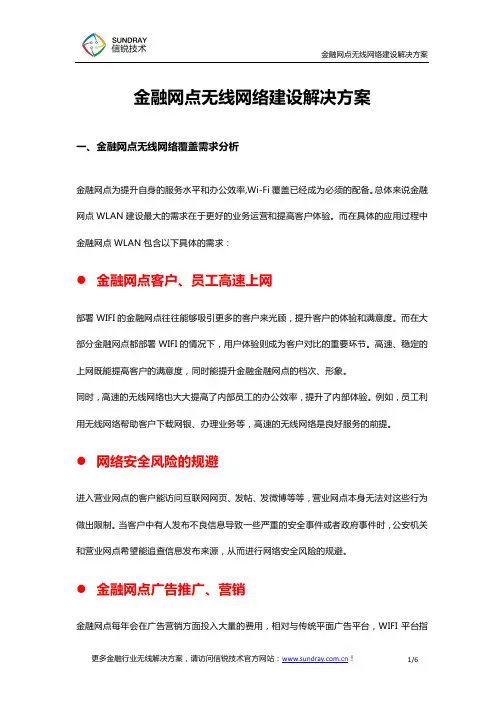 SUNDRAY
信锐技术

金融网点无线网络建设解决方案

金融网点无线网络建设解决方案

一、金融网点无线网络覆盖需求分析

金融网点为提升自身的服务水平和办公效率,Wi-Fi 覆盖已经成为必须的配备。总体来说金融网点 WLAN 建设最大的需求在于更好的业务运营和提高客户体验。而在具体的应用过程中金融网点 WLAN 包含以下具体的需求：

● 金融网点客户、员工高速上网

部署 WIFI 的金融网点往往能够吸引更多的客户来光顾，提升客户的体验和满意度。而在大部分金融网点都部署 WIFI 的情况下，用户体验则成为客户对比的重要环节。高速、稳定的上网既能提高客户的满意度，同时能提升金融金融网点的档次、形象。

同时，高速的无线网络也大大提高了内部员工的办公效率，提升了内部体验。例如，员工利用无线网络帮助客户下载网银、办理业务等，高速的无线网络是良好服务的前提。

● 网络安全风险的规避

进入营业网点的客户能访问互联网网页、发帖、发微博等等，营业网点本身无法对这些行为做出限制。当客户中有人发布不良信息导致一些严重的安全事件或者政府事件时，公安机关和营业网点希望能追查信息发布来源，从而进行网络安全风险的规避。

● 金融网点广告推广、营销

金融网点每年会在广告营销方面投入大量的费用，相对与传统平面广告平台，WIFI 平台指

更多金融行业无线解决方案，请访问信锐技术官方网站：www.sundray.com.cn！ 1/6